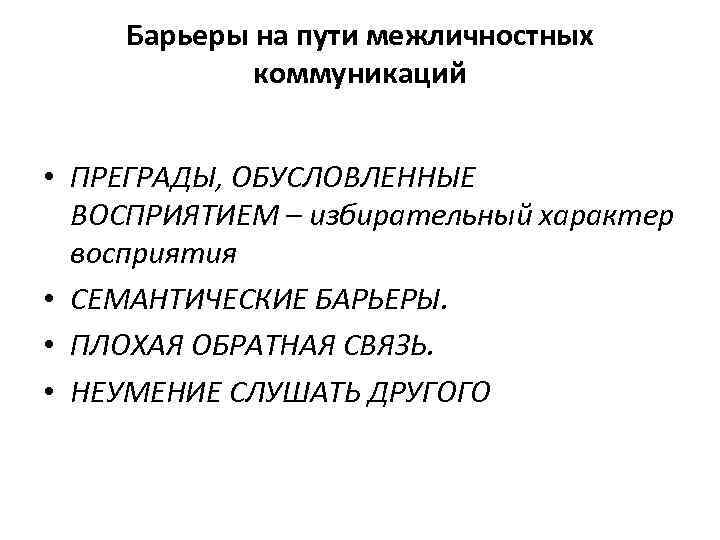 Барьеры на пути межличностных коммуникаций

• ПРЕГРАДЫ, ОБУСЛОВЛЕННЫЕ ВОСПРИЯТИЕМ – избирательный характер восприятия
• СЕМАНТИЧЕСКИЕ БАРЬЕРЫ.
• ПЛОХАЯ ОБРАТНАЯ СВЯЗЬ.
• НЕУМЕНИЕ СЛУШАТЬ ДРУГОГО